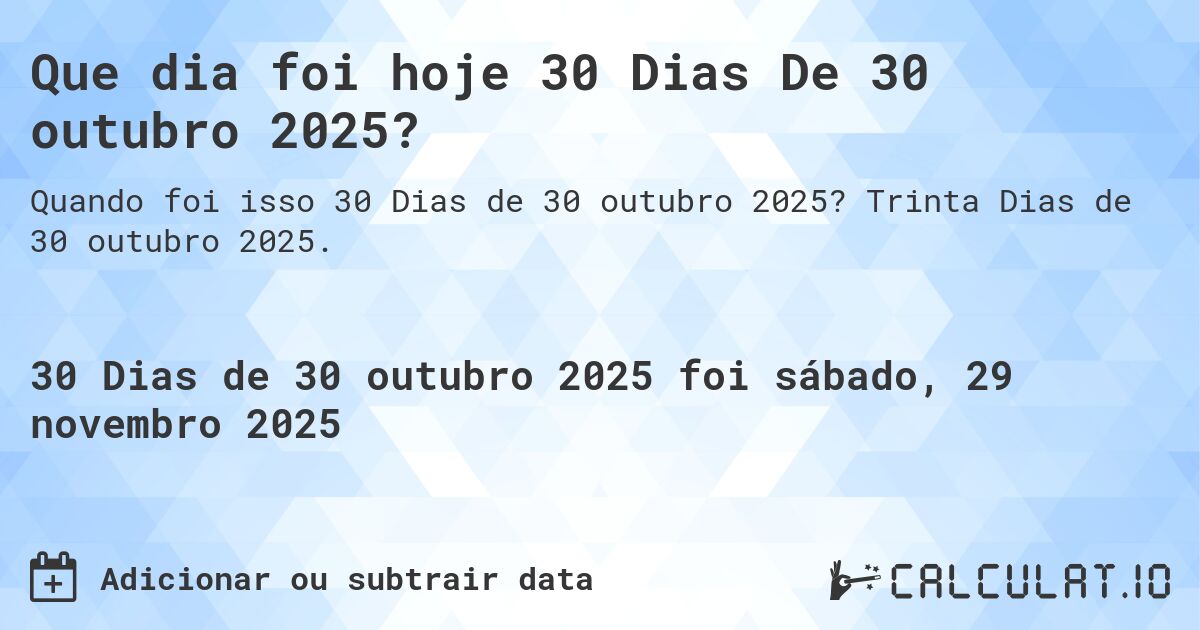 Que dia foi hoje 30 Dias De 30 outubro 2025?

Quando foi isso 30 Dias de 30 outubro 2025? Trinta Dias de 30 outubro 2025.

30 Dias de 30 outubro 2025 foi sábado, 29 novembro 2025

Adicionar ou subtrair data

CALCULAT.IO